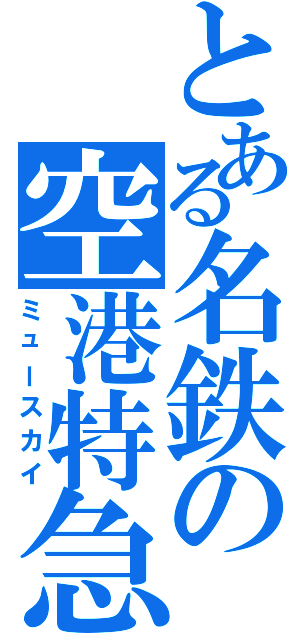 とある名鉄の空港特急
ミュースカイ